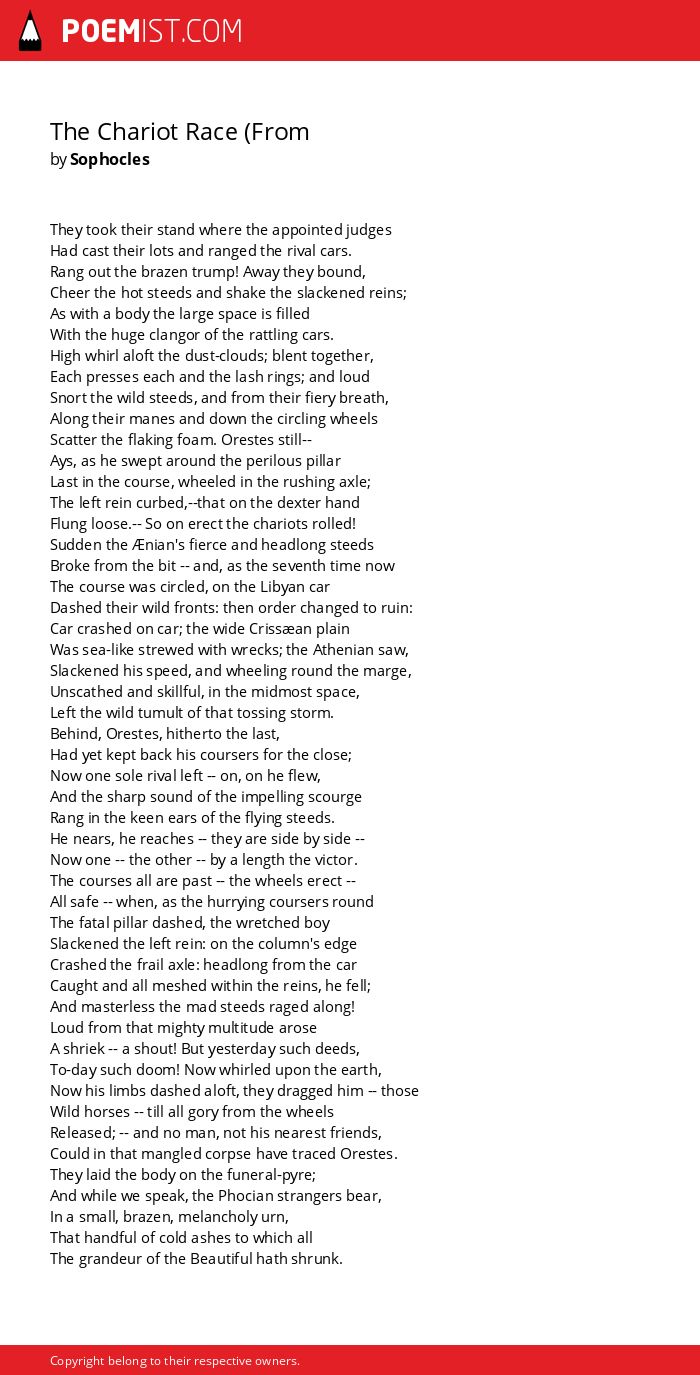 POEMIST.COM

The Chariot Race (From
by Sophocles

They took their stand where the appointed judges
Had cast their lots and ranged the rival cars.
Rang out the brazen trump! Away they bound,
Cheer the hot steeds and shake the slackened reins;
As with a body the large space is filled
With the huge clangor of the rattling cars.
High whirl aloft the dust-clouds; blent together,
Each presses each and the lash rings; and loud
Snort the wild steeds, and from their fiery breath,
Along their manes and down the circling wheels
Scatter the flaking foam. Orestes still--
Ays, as he swept around the perilous pillar
Last in the course, wheeled in the rushing axle;
The left rein curbed,--that on the dexter hand
Flung loose.-- So on erect the chariots rolled!
Sudden the Ænian's fierce and headlong steeds
Broke from the bit -- and, as the seventh time now
The course was circled, on the Libyan car
Dashed their wild fronts: then order changed to ruin:
Car crashed on car; the wide Crissæan plain
Was sea-like strewed with wrecks; the Athenian saw,
Slackened his speed, and wheeling round the marge,
Unscathed and skillful, in the midmost space,
Left the wild tumult of that tossing storm.
Behind, Orestes, hitherto the last,
Had yet kept back his coursers for the close;
Now one sole rival left -- on, on he flew,
And the sharp sound of the impelling scourge
Rang in the keen ears of the flying steeds.
He nears, he reaches -- they are side by side --
Now one -- the other -- by a length the victor.
The courses all are past -- the wheels erect --
All safe -- when, as the hurrying coursers round
The fatal pillar dashed, the wretched boy
Slackened the left rein: on the column's edge
Crashed the frail axle: headlong from the car
Caught and all meshed within the reins, he fell;
And masterless the mad steeds raged along!
Loud from that mighty multitude arose
A shriek -- a shout! But yesterday such deeds,
To-day such doom! Now whirled upon the earth,
Now his limbs dashed aloft, they dragged him -- those
Wild horses -- till all gory from the wheels
Released; -- and no man, not his nearest friends,
Could in that mangled corpse have traced Orestes.
They laid the body on the funeral-pyre;
And while we speak, the Phocian strangers bear,
In a small, brazen, melancholy urn,
That handful of cold ashes to which all
The grandeur of the Beautiful hath shrunk.

Copyright belong to their respective owners.